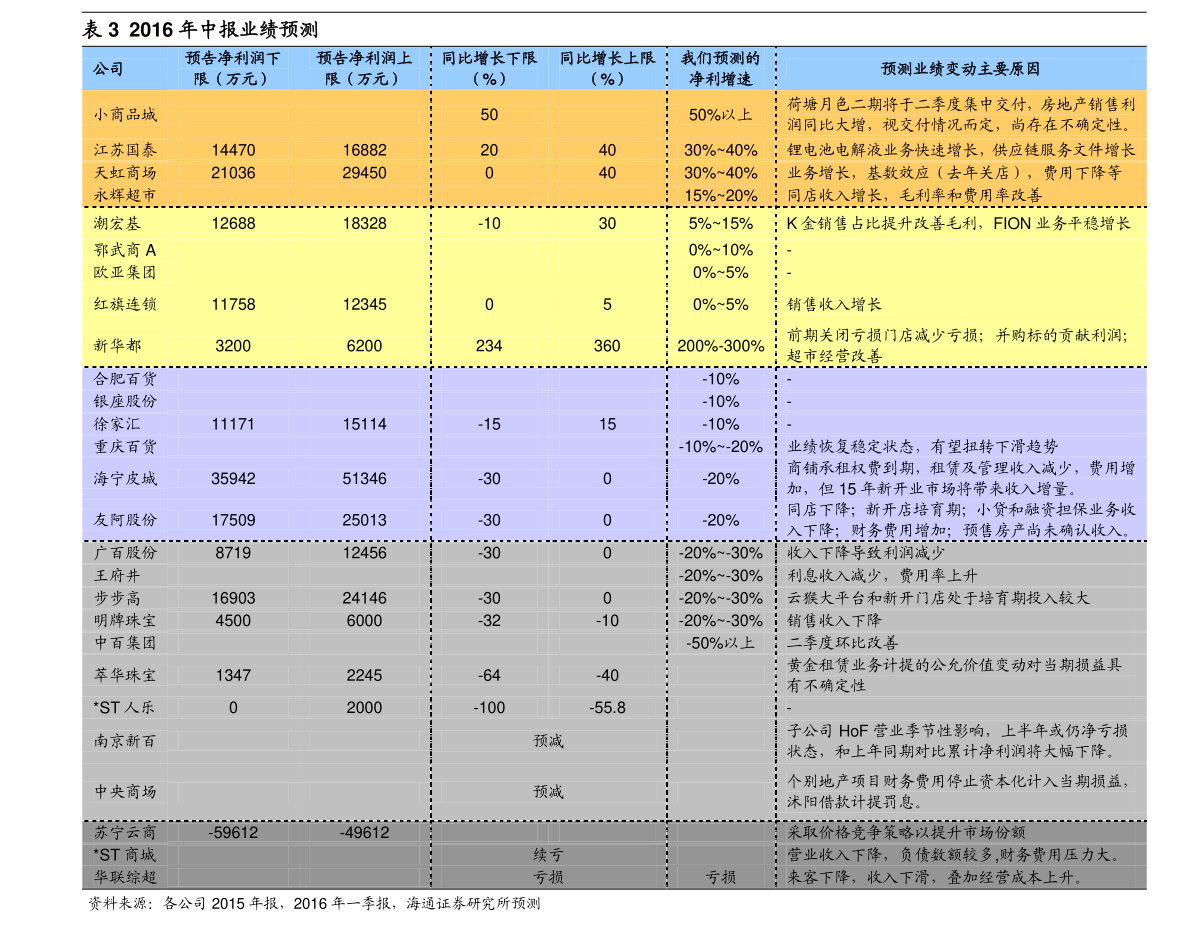 表 3 2016 年中报业绩预测

| 公司 | 预告净利润下限（万元） | 预告净利润上限（万元） | 同比增长下限（%） | 同比增长上限（%） | 我们预测的净利增速 | 预测业绩变动主要原因 |
|---|---|---|---|---|---|---|
| 小商品城 | | | 50 | | 50%以上 | 荷塘月色二期将于二季度集中交付，房地产销售利润同比大增，视交付情况而定，尚存在不确定性。 |
| 江苏国泰 | 14470 | 16882 | 20 | 40 | 30%~40% | 锂电池电解液业务快速增长，供应链服务文件增长 |
| 天虹商场 | 21036 | 29450 | 0 | 40 | 30%~40% | 业务增长，基数效应（去年关店），费用下降等 |
| 永辉超市 | | | | | 15%~20% | 同店收入增长，毛利率和费用率改善 |
| 潮宏基 | 12688 | 18328 | -10 | 30 | 5%~15% | K 金销售占比提升改善毛利，FION 业务平稳增长 |
| 鄂武商 A | | | | | 0%~10% | - |
| 欧亚集团 | | | | | 0%~5% | - |
| 红旗连锁 | 11758 | 12345 | 0 | 5 | 0%~5% | 销售收入增长 |
| 新华都 | 3200 | 6200 | 234 | 360 | 200%-300% | 前期关闭亏损门店减少亏损；并购标的贡献利润；超市经营改善 |
| 合肥百货 | | | | | -10% | - |
| 银座股份 | | | | | -10% | - |
| 徐家汇 | 11171 | 15114 | -15 | 15 | -10% | - |
| 重庆百货 | | | | | -10%~-20% | 业绩恢复稳定状态，有望扭转下滑趋势 |
| 海宁皮城 | 35942 | 51346 | -30 | 0 | -20% | 商铺承租权费到期，租赁及管理收入减少，费用增加，但 15 年新开业市场将带来收入增量。 |
| 友阿股份 | 17509 | 25013 | -30 | 0 | -20% | 同店下降；新开店培育期；小贷和融资担保业务收入下降；财务费用增加；预售房产尚未确认收入。 |
| 广百股份 | 8719 | 12456 | -30 | 0 | -20%~-30% | 收入下降导致利润减少 |
| 王府井 | | | | | -20%~-30% | 利息收入减少，费用率上升 |
| 步步高 | 16903 | 24146 | -30 | 0 | -20%~-30% | 云猴大平台和新开门店处于培育期投入较大 |
| 明牌珠宝 | 4500 | 6000 | -32 | -10 | -20%~-30% | 销售收入下降 |
| 中百集团 | | | | | -50%以上 | 二季度环比改善 |
| 萃华珠宝 | 1347 | 2245 | -64 | -40 | | 黄金租赁业务计提的公允价值变动对当期损益具有不确定性 |
| *ST 人乐 | 0 | 2000 | -100 | -55.8 | | - |
| 南京新百 | | | 预减 | | | 子公司 HoF 营业季节性影响，上半年或仍净亏损状态，和上年同期对比累计净利润将大幅下降。 |
| 中央商场 | | | 预减 | | | 个别地产项目财务费用停止资本化计入当期损益，沭阳借款计提罚息。 |
| 苏宁云商 | -59612 | -49612 | | | | 采取价格竞争策略以提升市场份额 |
| *ST 商城 | | | 续亏 | | | 营业收入下降，负债数额较多,财务费用压力大。 |
| 华联综超 | | | 亏损 | | 亏损 | 来客下降，收入下滑，叠加经营成本上升。 |

资料来源：各公司 2015 年报，2016 年一季报，海通证券研究所预测